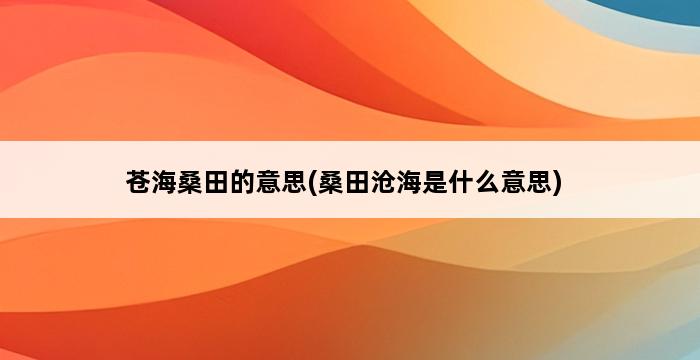 苍海桑田的意思(桑田沧海是什么意思)